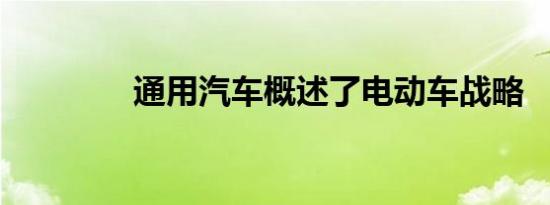 通用汽车概述了电动车战略